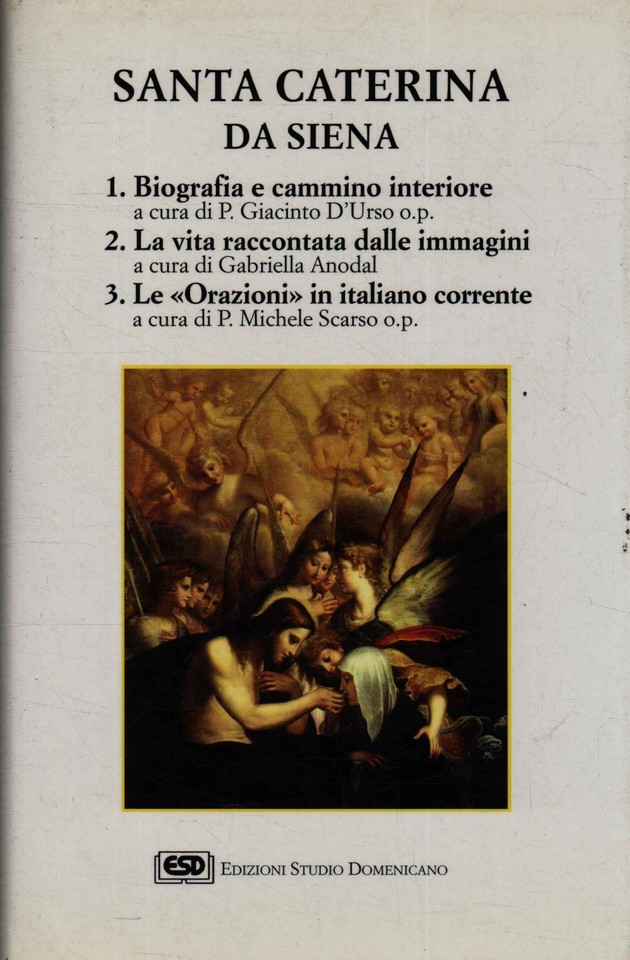 SANTA CATERINA
DA SIENA

1. Biografia e cammino interiore
a cura di P. Giacinto D'Urso o.p.

2. La vita raccontata dalle immagini
a cura di Gabriella Anodal

3. Le «Orazioni» in italiano corrente
a cura di P. Michele Scarso o.p.

ESD EDIZIONI STUDIO DOMENICANO